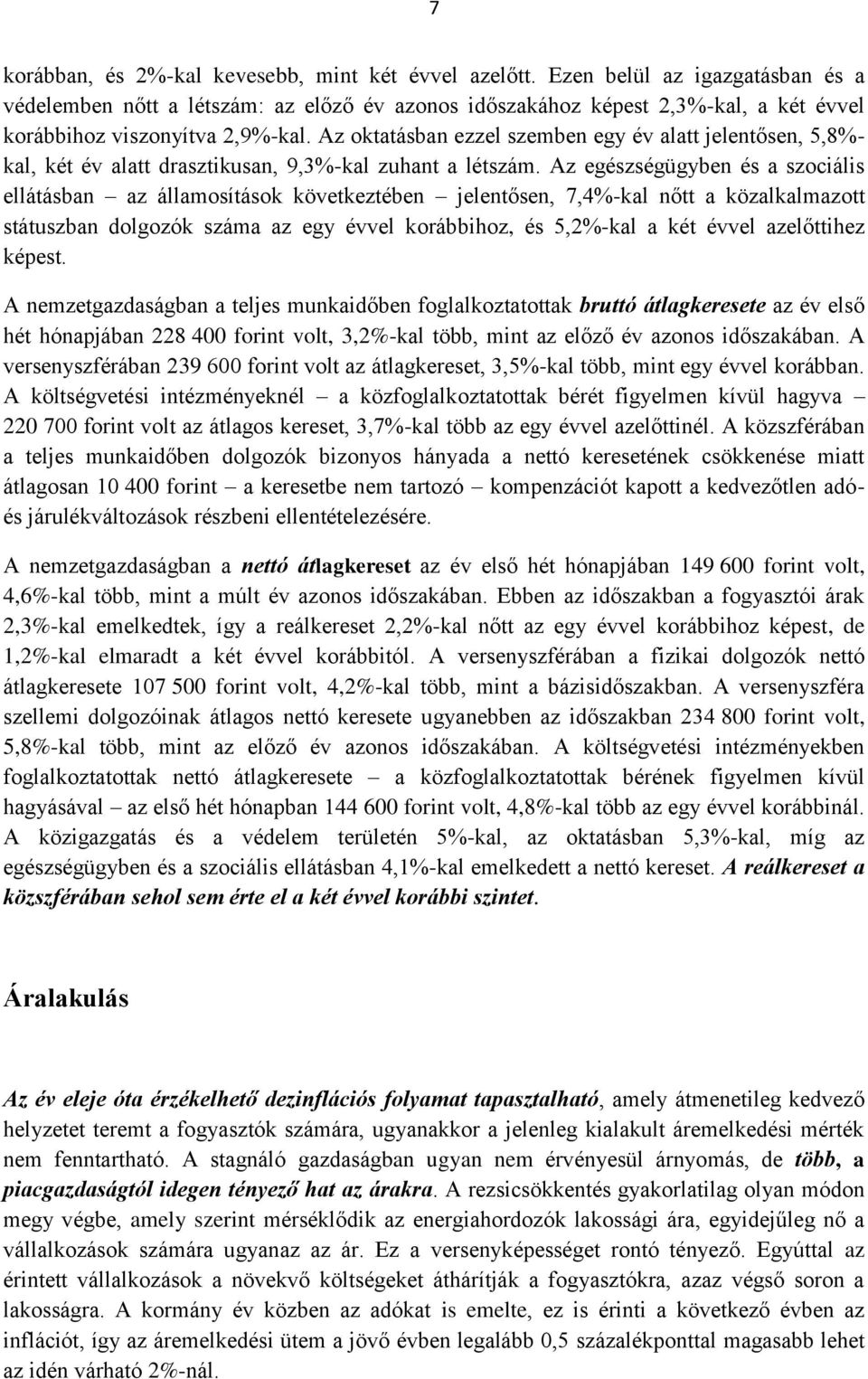 7

korábban, és 2%-kal kevesebb, mint két évvel azelőtt. Ezen belül az igazgatásban és a védelemben nőtt a létszám: az előző év azonos időszakához képest 2,3%-kal, a két évvel korábbihoz viszonyítva 2,9%-kal. Az oktatásban ezzel szemben egy év alatt jelentősen, 5,8%-kal, két év alatt drasztikusan, 9,3%-kal zuhant a létszám. Az egészségügyben és a szociális ellátásban – az államosítások következtében – jelentősen, 7,4%-kal nőtt a közalkalmazott státuszban dolgozók száma az egy évvel korábbihoz, és 5,2%-kal a két évvel azelőttihez képest.

A nemzetgazdaságban a teljes munkaidőben foglalkoztatottak bruttó átlagkeresete az év első hét hónapjában 228 400 forint volt, 3,2%-kal több, mint az előző év azonos időszakában. A versenyszférában 239 600 forint volt az átlagkereset, 3,5%-kal több, mint egy évvel korábban. A költségvetési intézményeknél – a közfoglalkoztatottak bérét figyelmen kívül hagyva – 220 700 forint volt az átlagos kereset, 3,7%-kal több az egy évvel azelőttinél. A közszférában a teljes munkaidőben dolgozók bizonyos hányada a nettó keresetének csökkenése miatt átlagosan 10 400 forint – a keresetbe nem tartozó – kompenzációt kapott a kedvezőtlen adó- és járulékváltozások részbeni ellentételezésére.

A nemzetgazdaságban a nettó átlagkereset az év első hét hónapjában 149 600 forint volt, 4,6%-kal több, mint a múlt év azonos időszakában. Ebben az időszakban a fogyasztói árak 2,3%-kal emelkedtek, így a reálkereset 2,2%-kal nőtt az egy évvel korábbihoz képest, de 1,2%-kal elmaradt a két évvel korábbitól. A versenyszférában a fizikai dolgozók nettó átlagkeresete 107 500 forint volt, 4,2%-kal több, mint a bázisidőszakban. A versenyszféra szellemi dolgozóinak átlagos nettó keresete ugyanebben az időszakban 234 800 forint volt, 5,8%-kal több, mint az előző év azonos időszakában. A költségvetési intézményekben foglalkoztatottak nettó átlagkeresete – a közfoglalkoztatottak bérének figyelmen kívül hagyásával – az első hét hónapban 144 600 forint volt, 4,8%-kal több az egy évvel korábbinál. A közigazgatás és a védelem területén 5%-kal, az oktatásban 5,3%-kal, míg az egészségügyben és a szociális ellátásban 4,1%-kal emelkedett a nettó kereset. A reálkereset a közszférában sehol sem érte el a két évvel korábbi szintet.

Áralakulás

Az év eleje óta érzékelhető dezinflációs folyamat tapasztalható, amely átmenetileg kedvező helyzetet teremt a fogyasztók számára, ugyanakkor a jelenleg kialakult áremelkedési mérték nem fenntartható. A stagnáló gazdaságban ugyan nem érvényesül árnyomás, de több, a piacgazdaságtól idegen tényező hat az árakra. A rezsicsökkentés gyakorlatilag olyan módon megy végbe, amely szerint mérséklődik az energiahordozók lakossági ára, egyidejűleg nő a vállalkozások számára ugyanaz az ár. Ez a versenyképességet rontó tényező. Egyúttal az érintett vállalkozások a növekvő költségeket áthárítják a fogyasztókra, azaz végső soron a lakosságra. A kormány év közben az adókat is emelte, ez is érinti a következő évben az inflációt, így az áremelkedési ütem a jövő évben legalább 0,5 százalékponttal magasabb lehet az idén várható 2%-nál.